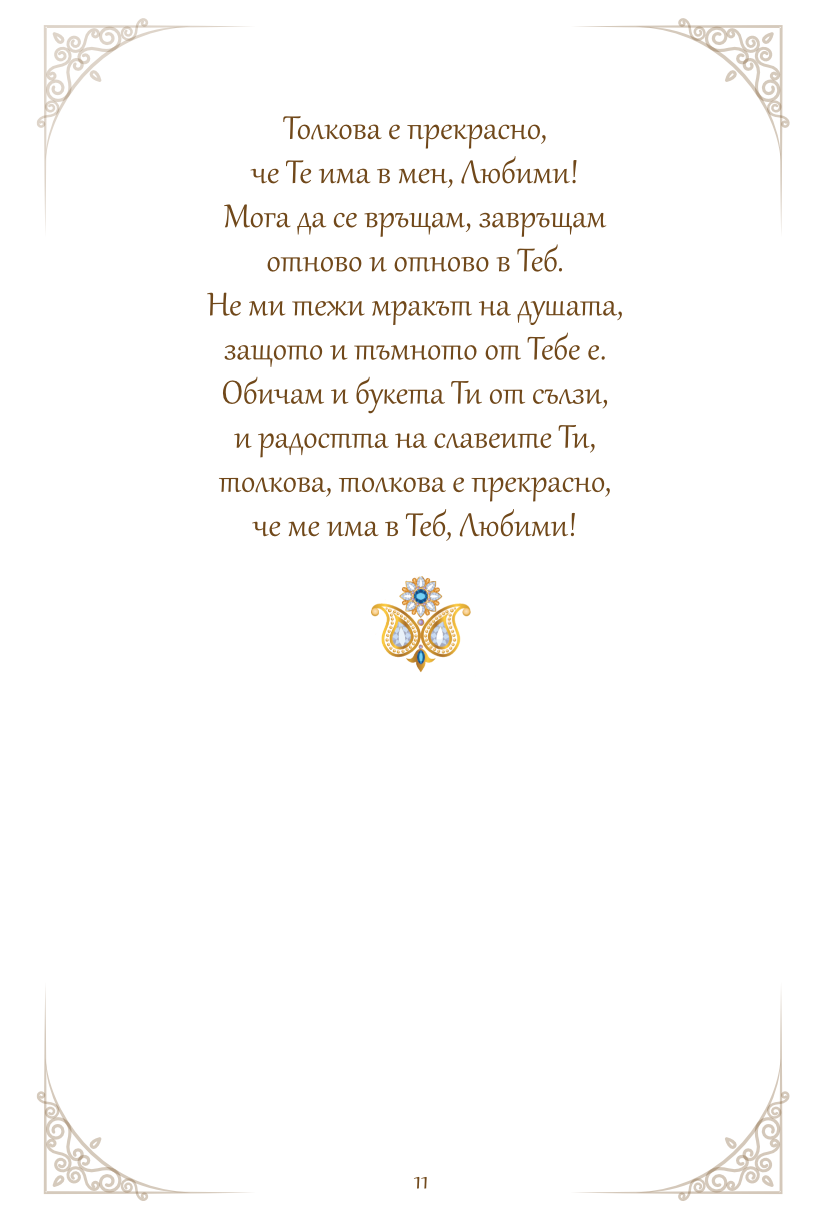 Толкова е прекрасно,
че Те има в мен, Любими!
Мога да се връщам, завръщам
отново и отново в Теб.
Не ми тежи мракът на душата,
защото и тъмното от Тебе е.
Обичам и букета Ти от сълзи,
и радостта на славеите Ти,
толкова, толкова е прекрасно,
че ме има в Теб, Любими!

11